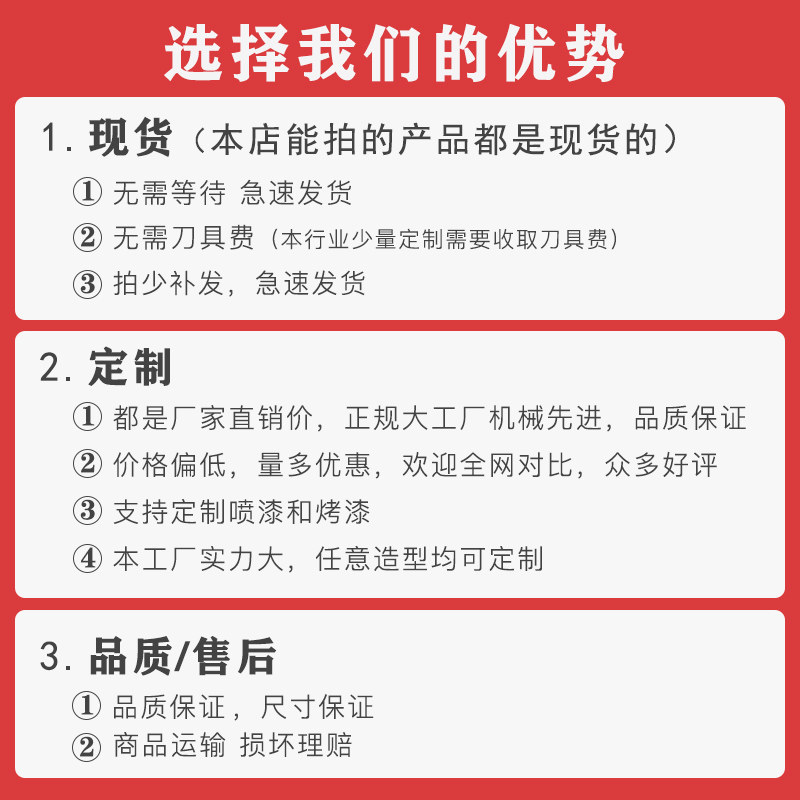 选择我们的优势

1. 现货（本店能拍的产品都是现货的）

① 无需等待 急速发货

② 无需刀具费（本行业少量定制需要收取刀具费）

③ 拍少补发，急速发货

2. 定制

① 都是厂家直销价，正规大工厂机械先进，品质保证

② 价格偏低，量多优惠，欢迎全网对比，众多好评

③ 支持定制喷漆和烤漆

④ 本工厂实力大，任意造型均可定制

3. 品质/售后

① 品质保证，尺寸保证

② 商品运输 损坏理赔